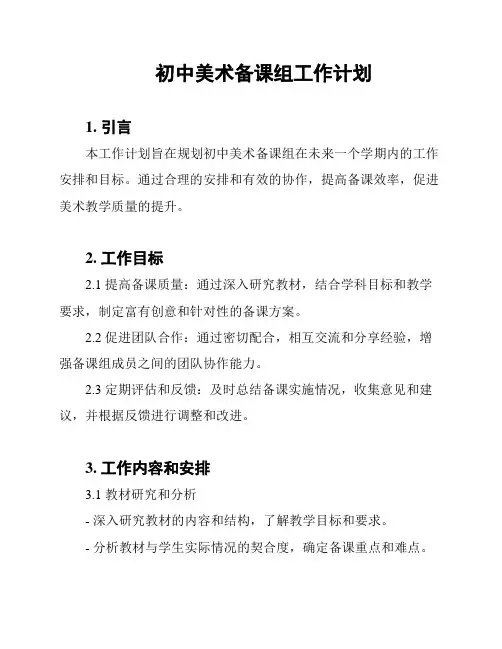 初中美术备课组工作计划

1. 引言

本工作计划旨在规划初中美术备课组在未来一个学期内的工作安排和目标。通过合理的安排和有效的协作，提高备课效率，促进美术教学质量的提升。

2. 工作目标

2.1 提高备课质量：通过深入研究教材，结合学科目标和教学要求，制定富有创意和针对性的备课方案。

2.2 促进团队合作：通过密切配合，相互交流和分享经验，增强备课组成员之间的团队协作能力。

2.3 定期评估和反馈：及时总结备课实施情况，收集意见和建议，并根据反馈进行调整和改进。

3. 工作内容和安排

3.1 教材研究和分析

- 深入研究教材的内容和结构，了解教学目标和要求。

- 分析教材与学生实际情况的契合度，确定备课重点和难点。